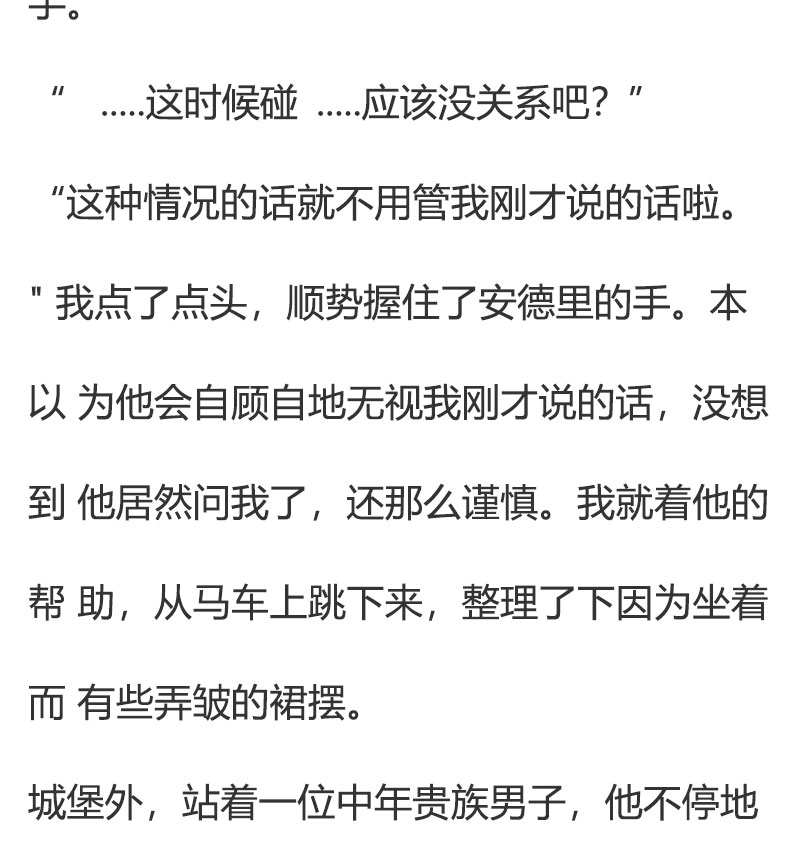 手。

“ .....这时候碰 .....应该没关系吧？”

“这种情况的话就不用管我刚才说的话啦。" 我点了点头，顺势握住了安德里的手。本以 为他会自顾自地无视我刚才说的话，没想到 他居然问我了，还那么谨慎。我就着他的帮 助，从马车上跳下来，整理了下因为坐着而 有些弄皱的裙摆。

城堡外，站着一位中年贵族男子，他不停地